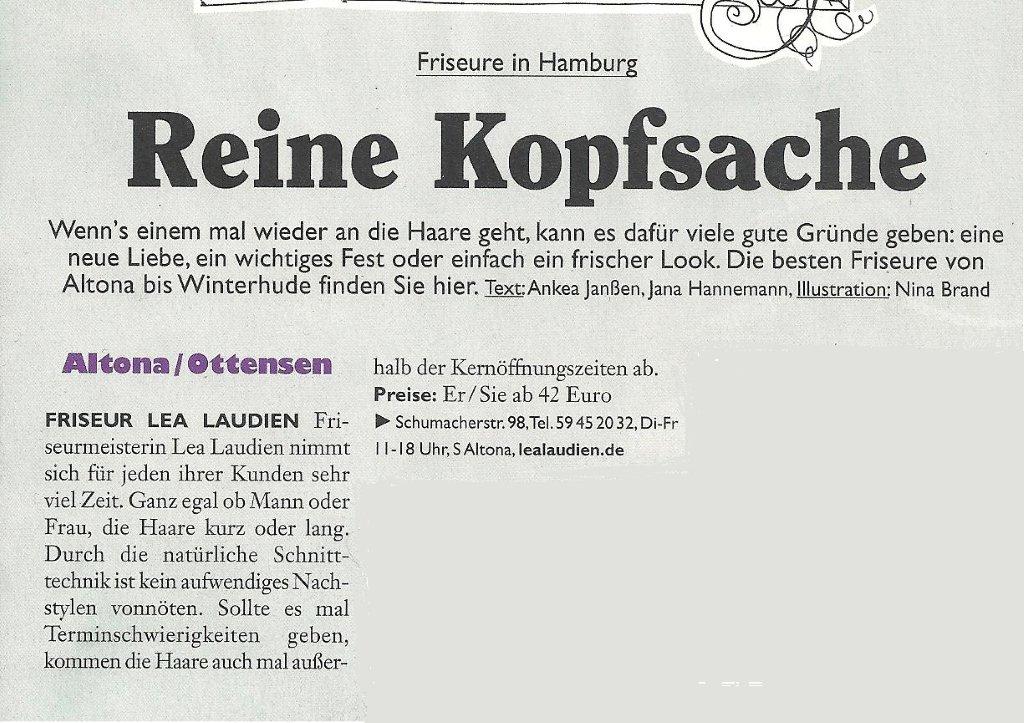 Friseure in Hamburg

Reine Kopfsache

Wenn's einem mal wieder an die Haare geht, kann es dafür viele gute Gründe geben: eine neue Liebe, ein wichtiges Fest oder einfach ein frischer Look. Die besten Friseure von Altona bis Winterhude finden Sie hier. Text: Ankea Janßen, Jana Hannemann, Illustration: Nina Brand

Altona / Ottensen

FRISEUR LEA LAUDIEN Friseurmeisterin Lea Laudien nimmt sich für jeden ihrer Kunden sehr viel Zeit. Ganz egal ob Mann oder Frau, die Haare kurz oder lang. Durch die natürliche Schnitttechnik ist kein aufwendiges Nachstylen vonnöten. Sollte es mal Terminschwierigkeiten geben, kommen die Haare auch mal außerhalb der Kernöffnungszeiten ab.

Preise: Er / Sie ab 42 Euro

▶ Schumacherstr. 98, Tel. 59 45 20 32, Di-Fr 11-18 Uhr, S Altona, lealaudien.de